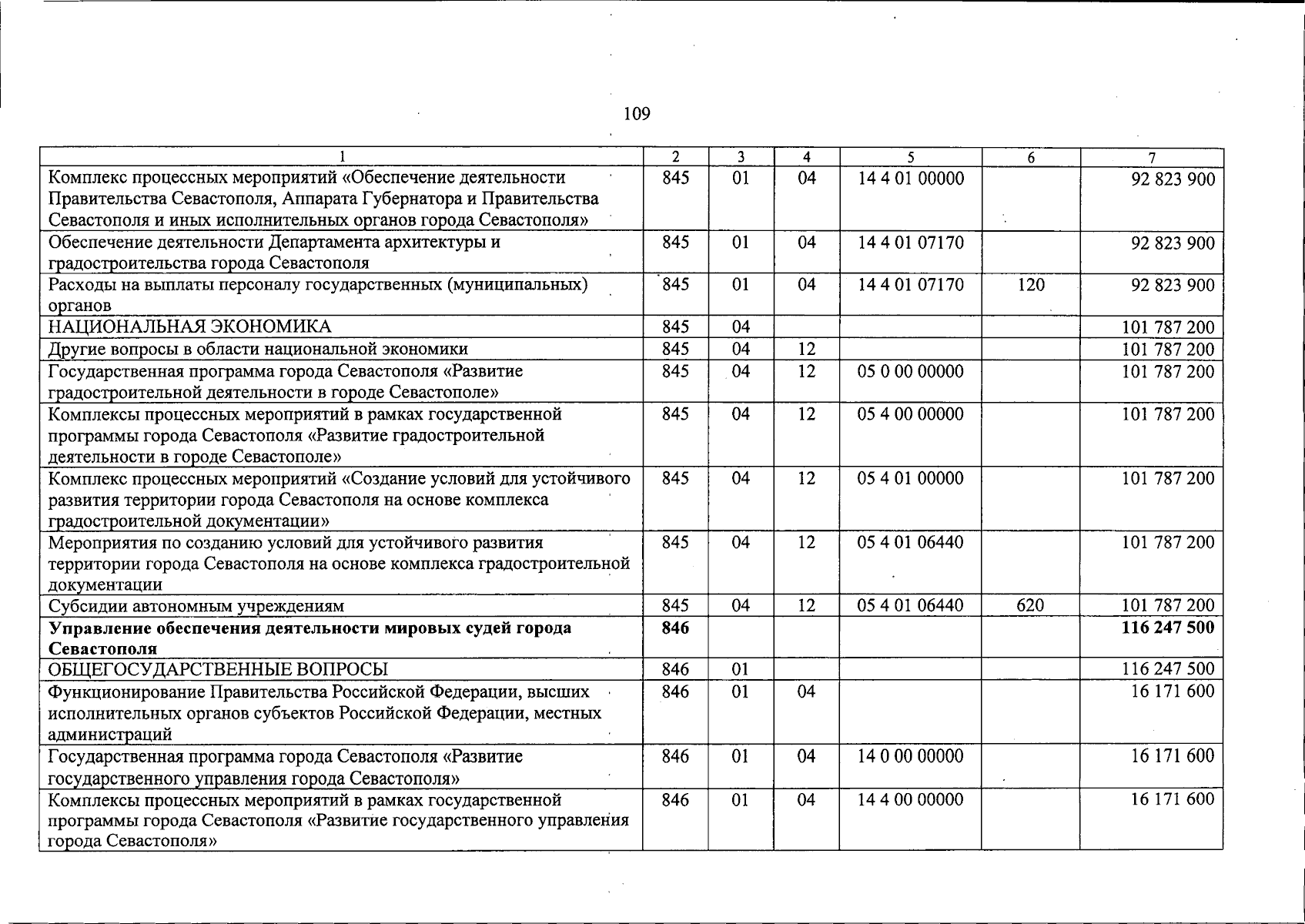 109

| 1 | 2 | 3 | 4 | 5 | 6 | 7 |
|---|---|---|---|---|---|---|
| Комплекс процессных мероприятий «Обеспечение деятельности Правительства Севастополя, Аппарата Губернатора и Правительства Севастополя и иных исполнительных органов города Севастополя» | 845 | 01 | 04 | 14 4 01 00000 | | 92 823 900 |
| Обеспечение деятельности Департамента архитектуры и градостроительства города Севастополя | 845 | 01 | 04 | 14 4 01 07170 | | 92 823 900 |
| Расходы на выплаты персоналу государственных (муниципальных) органов | 845 | 01 | 04 | 14 4 01 07170 | 120 | 92 823 900 |
| НАЦИОНАЛЬНАЯ ЭКОНОМИКА | 845 | 04 | | | | 101 787 200 |
| Другие вопросы в области национальной экономики | 845 | 04 | 12 | | | 101 787 200 |
| Государственная программа города Севастополя «Развитие градостроительной деятельности в городе Севастополе» | 845 | 04 | 12 | 05 0 00 00000 | | 101 787 200 |
| Комплексы процессных мероприятий в рамках государственной программы города Севастополя «Развитие градостроительной деятельности в городе Севастополе» | 845 | 04 | 12 | 05 4 00 00000 | | 101 787 200 |
| Комплекс процессных мероприятий «Создание условий для устойчивого развития территории города Севастополя на основе комплекса градостроительной документации» | 845 | 04 | 12 | 05 4 01 00000 | | 101 787 200 |
| Мероприятия по созданию условий для устойчивого развития территории города Севастополя на основе комплекса градостроительной документации | 845 | 04 | 12 | 05 4 01 06440 | | 101 787 200 |
| Субсидии автономным учреждениям | 845 | 04 | 12 | 05 4 01 06440 | 620 | 101 787 200 |
| **Управление обеспечения деятельности мировых судей города Севастополя** | **846** | | | | | **116 247 500** |
| ОБЩЕГОСУДАРСТВЕННЫЕ ВОПРОСЫ | 846 | 01 | | | | 116 247 500 |
| Функционирование Правительства Российской Федерации, высших исполнительных органов субъектов Российской Федерации, местных администраций | 846 | 01 | 04 | | | 16 171 600 |
| Государственная программа города Севастополя «Развитие государственного управления города Севастополя» | 846 | 01 | 04 | 14 0 00 00000 | | 16 171 600 |
| Комплексы процессных мероприятий в рамках государственной программы города Севастополя «Развитие государственного управления города Севастополя» | 846 | 01 | 04 | 14 4 00 00000 | | 16 171 600 |